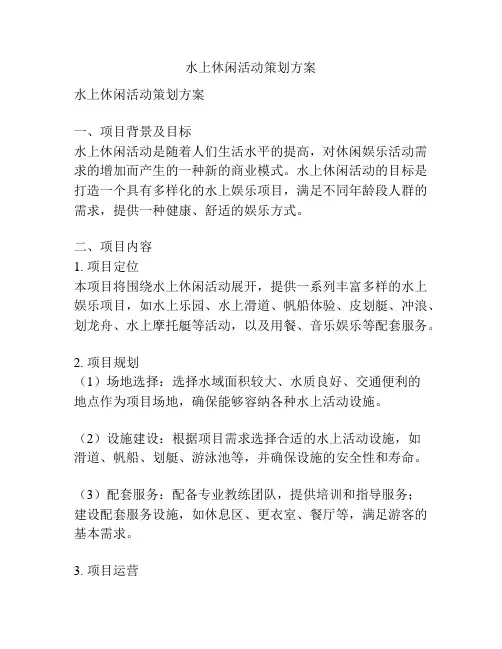 水上休闲活动策划方案

水上休闲活动策划方案

一、项目背景及目标
水上休闲活动是随着人们生活水平的提高，对休闲娱乐活动需求的增加而产生的一种新的商业模式。水上休闲活动的目标是打造一个具有多样化的水上娱乐项目，满足不同年龄段人群的需求，提供一种健康、舒适的娱乐方式。

二、项目内容
1. 项目定位
本项目将围绕水上休闲活动展开，提供一系列丰富多样的水上娱乐项目，如水上乐园、水上滑道、帆船体验、皮划艇、冲浪、划龙舟、水上摩托艇等活动，以及用餐、音乐娱乐等配套服务。

2. 项目规划
（1）场地选择：选择水域面积较大、水质良好、交通便利的地点作为项目场地，确保能够容纳各种水上活动设施。

（2）设施建设：根据项目需求选择合适的水上活动设施，如滑道、帆船、划艇、游泳池等，并确保设施的安全性和寿命。

（3）配套服务：配备专业教练团队，提供培训和指导服务；建设配套服务设施，如休息区、更衣室、餐厅等，满足游客的基本需求。

3. 项目运营